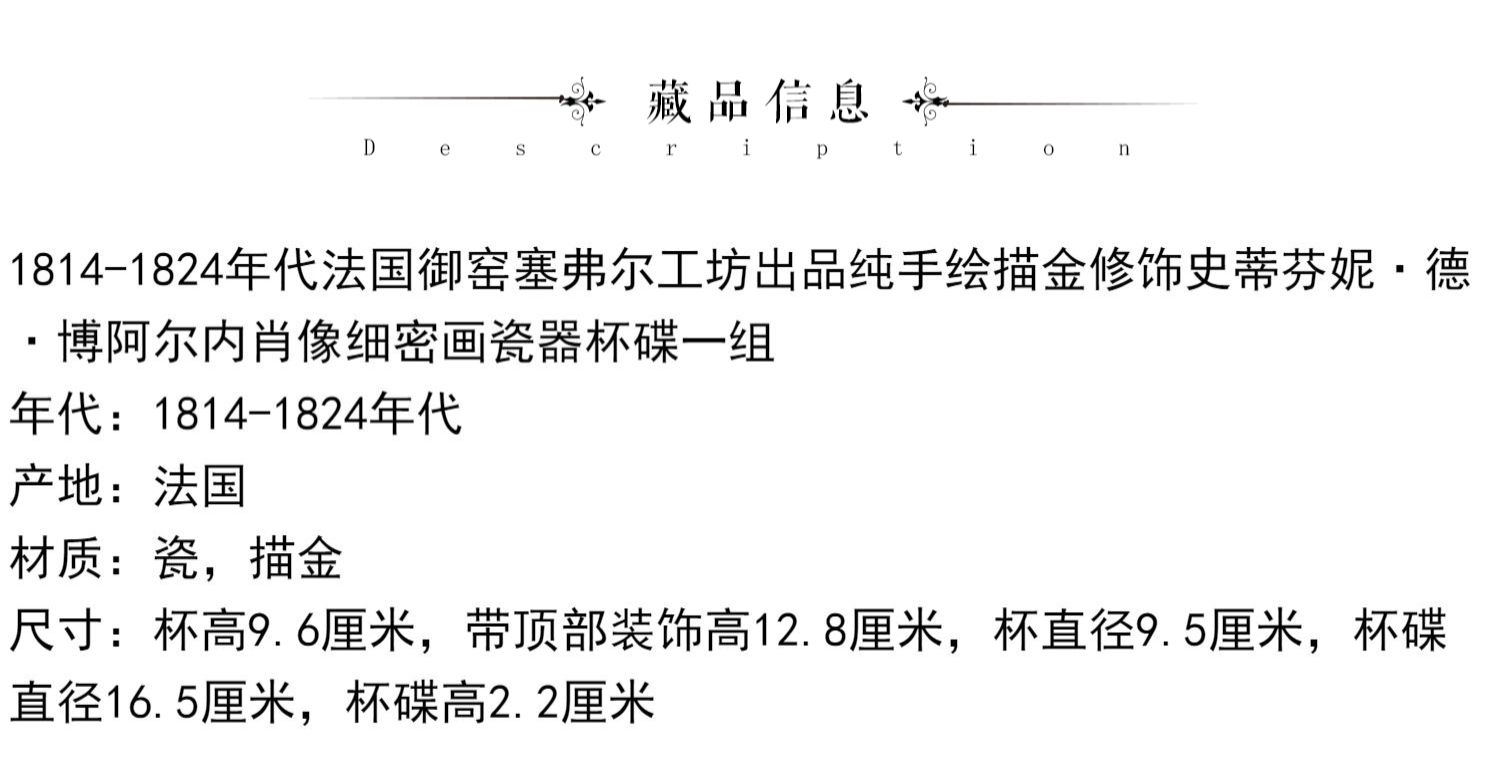 藏品信息
Description

1814-1824年代法国御窑塞弗尔工坊出品纯手绘描金修饰史蒂芬妮·德·博阿尔内肖像细密画瓷器杯碟一组

年代：1814-1824年代

产地：法国

材质：瓷，描金

尺寸：杯高9.6厘米，带顶部装饰高12.8厘米，杯直径9.5厘米，杯碟直径16.5厘米，杯碟高2.2厘米